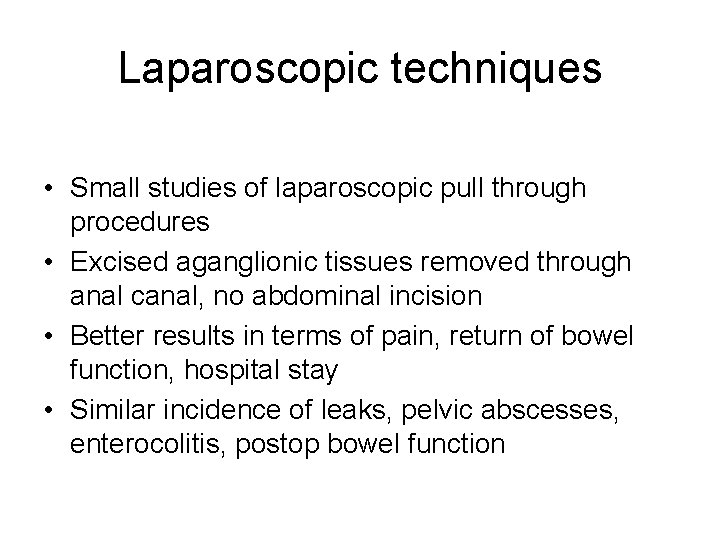 Laparoscopic techniques

• Small studies of laparoscopic pull through procedures
• Excised aganglionic tissues removed through anal canal, no abdominal incision
• Better results in terms of pain, return of bowel function, hospital stay
• Similar incidence of leaks, pelvic abscesses, enterocolitis, postop bowel function